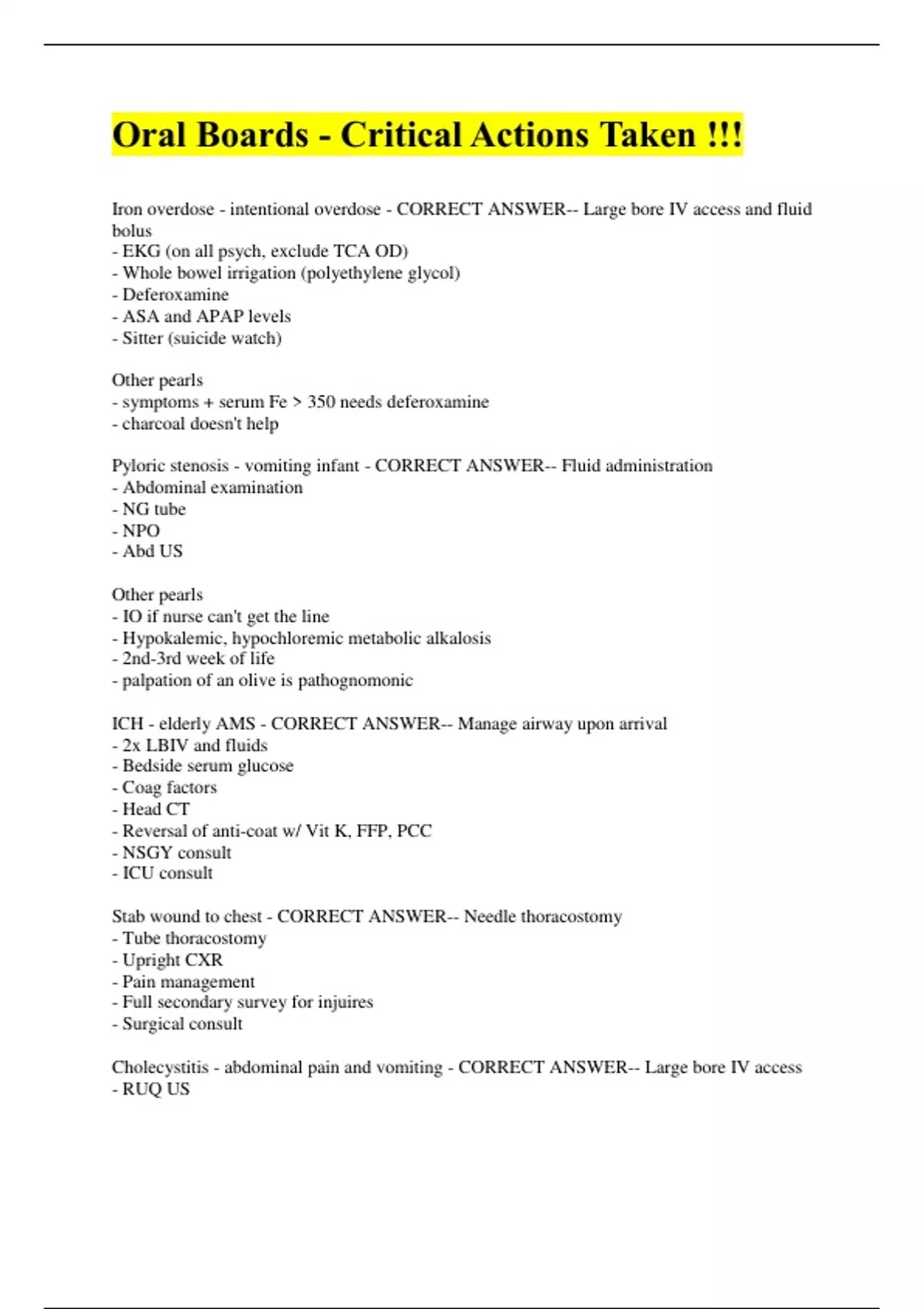 Oral Boards - Critical Actions Taken !!!

Iron overdose - intentional overdose - CORRECT ANSWER-- Large bore IV access and fluid bolus
- EKG (on all psych, exclude TCA OD)
- Whole bowel irrigation (polyethylene glycol)
- Deferoxamine
- ASA and APAP levels
- Sitter (suicide watch)

Other pearls
- symptoms + serum Fe > 350 needs deferoxamine
- charcoal doesn't help

Pyloric stenosis - vomiting infant - CORRECT ANSWER-- Fluid administration
- Abdominal examination
- NG tube
- NPO
- Abd US

Other pearls
- IO if nurse can't get the line
- Hypokalemic, hypochloremic metabolic alkalosis
- 2nd-3rd week of life
- palpation of an olive is pathognomonic

ICH - elderly AMS - CORRECT ANSWER-- Manage airway upon arrival
- 2x LBIV and fluids
- Bedside serum glucose
- Coag factors
- Head CT
- Reversal of anti-coat w/ Vit K, FFP, PCC
- NSGY consult
- ICU consult

Stab wound to chest - CORRECT ANSWER-- Needle thoracostomy
- Tube thoracostomy
- Upright CXR
- Pain management
- Full secondary survey for injuires
- Surgical consult

Cholecystitis - abdominal pain and vomiting - CORRECT ANSWER-- Large bore IV access
- RUQ US